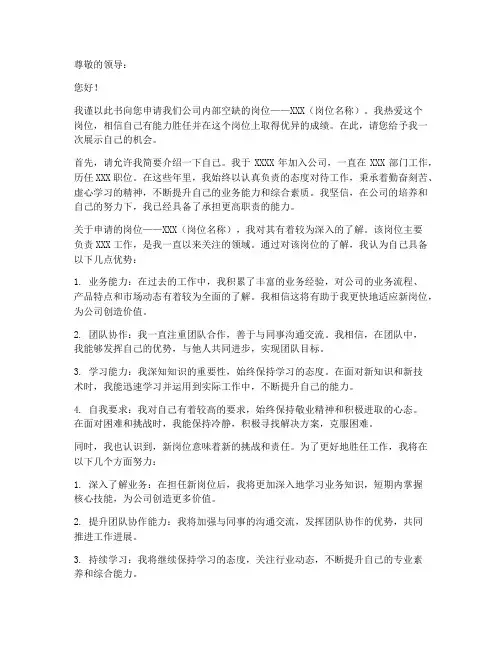 尊敬的领导：

您好！

我谨以此书向您申请我们公司内部空缺的岗位——XXX（岗位名称）。我热爱这个岗位，相信自己有能力胜任并在这个岗位上取得优异的成绩。在此，请您给予我一次展示自己的机会。

首先，请允许我简要介绍一下自己。我于 XXXX 年加入公司，一直在 XXX 部门工作，历任 XXX 职位。在这些年里，我始终以认真负责的态度对待工作，秉承着勤奋刻苦、虚心学习的精神，不断提升自己的业务能力和综合素质。我坚信，在公司的培养和自己的努力下，我已经具备了承担更高职责的能力。

关于申请的岗位——XXX（岗位名称），我对其有着较为深入的了解。该岗位主要负责 XXX 工作，是我一直以来关注的领域。通过对该岗位的了解，我认为自己具备以下几点优势：

1. 业务能力：在过去的工作中，我积累了丰富的业务经验，对公司的业务流程、产品特点和市场动态有着较为全面的了解。我相信这将有助于我更快地适应新岗位，为公司创造价值。

2. 团队协作：我一直注重团队合作，善于与同事沟通交流。我相信，在团队中，我能够发挥自己的优势，与他人共同进步，实现团队目标。

3. 学习能力：我深知知识的重要性，始终保持学习的态度。在面对新知识和新技术时，我能迅速学习并运用到实际工作中，不断提升自己的能力。

4. 自我要求：我对自己有着较高的要求，始终保持敬业精神和积极进取的心态。在面对困难和挑战时，我能保持冷静，积极寻找解决方案，克服困难。

同时，我也认识到，新岗位意味着新的挑战和责任。为了更好地胜任工作，我将在以下几个方面努力：

1. 深入了解业务：在担任新岗位后，我将更加深入地学习业务知识，短期内掌握核心技能，为公司创造更多价值。

2. 提升团队协作能力：我将加强与同事的沟通交流，发挥团队协作的优势，共同推进工作进展。

3. 持续学习：我将继续保持学习的态度，关注行业动态，不断提升自己的专业素养和综合能力。